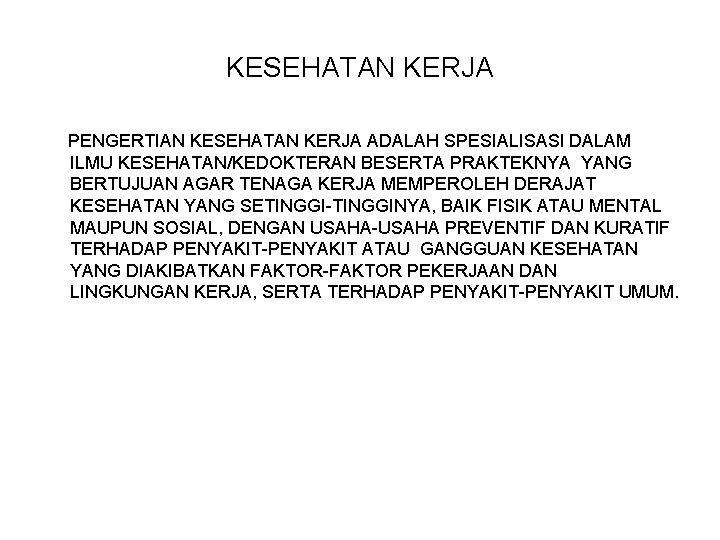 KESEHATAN KERJA

PENGERTIAN KESEHATAN KERJA ADALAH SPESIALISASI DALAM ILMU KESEHATAN/KEDOKTERAN BESERTA PRAKTEKNYA YANG BERTUJUAN AGAR TENAGA KERJA MEMPEROLEH DERAJAT KESEHATAN YANG SETINGGI-TINGGINYA, BAIK FISIK ATAU MENTAL MAUPUN SOSIAL, DENGAN USAHA-USAHA PREVENTIF DAN KURATIF TERHADAP PENYAKIT-PENYAKIT ATAU GANGGUAN KESEHATAN YANG DIAKIBATKAN FAKTOR-FAKTOR PEKERJAAN DAN LINGKUNGAN KERJA, SERTA TERHADAP PENYAKIT-PENYAKIT UMUM.